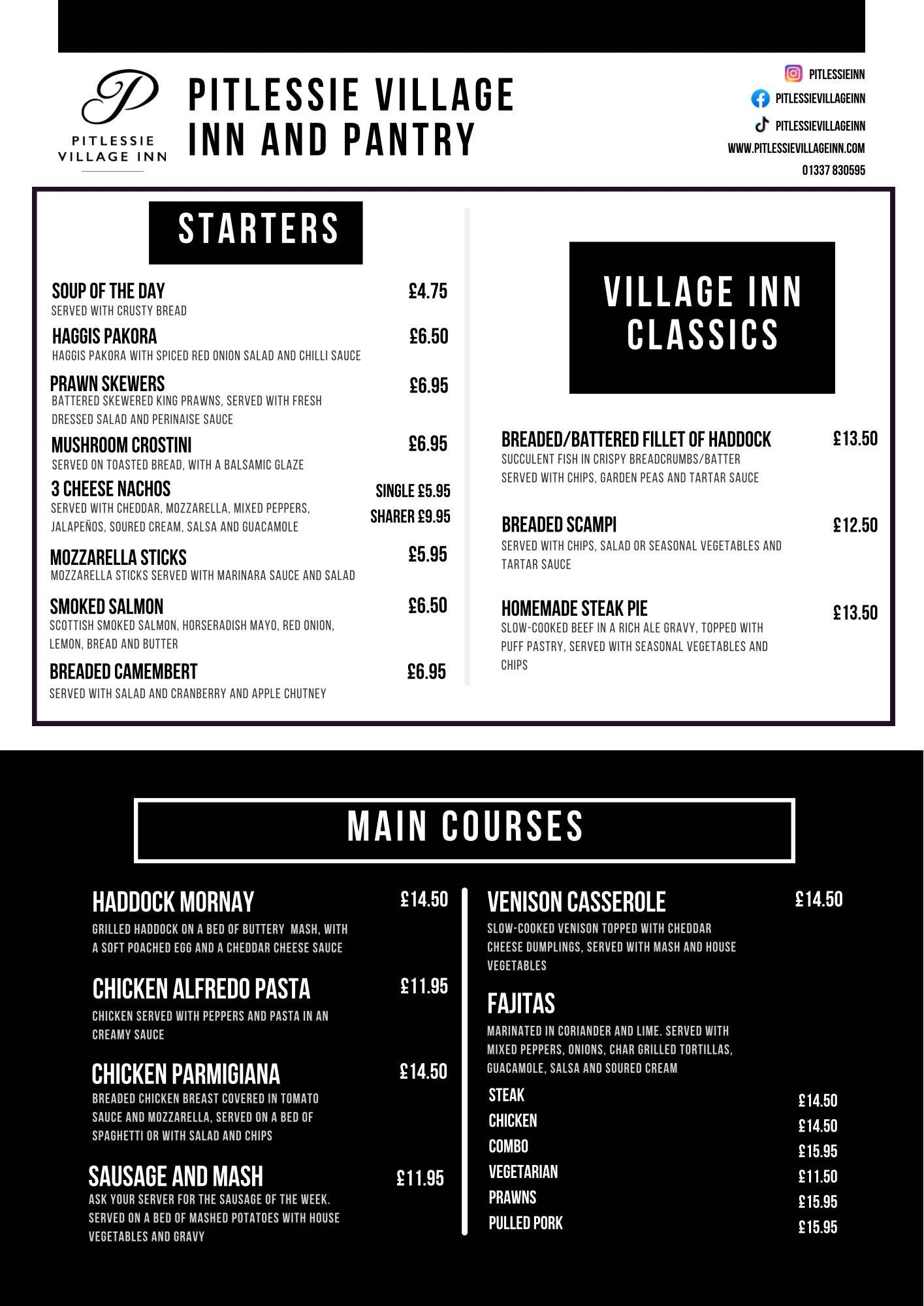 P
PITLESSIE
VILLAGE INN

PITLESSIE VILLAGE INN AND PANTRY

PITLESSIEINN
PITLESSIEVILLAGEINN
PITLESSIEVILLAGEINN
WWW.PITLESSIEVILLAGEINN.COM
01337 830595

STARTERS

SOUP OF THE DAY £4.75
SERVED WITH CRUSTY BREAD

HAGGIS PAKORA £6.50
HAGGIS PAKORA WITH SPICED RED ONION SALAD AND CHILLI SAUCE

PRAWN SKEWERS £6.95
BATTERED SKEWERED KING PRAWNS, SERVED WITH FRESH DRESSED SALAD AND PERINAISE SAUCE

MUSHROOM CROSTINI £6.95
SERVED ON TOASTED BREAD, WITH A BALSAMIC GLAZE

3 CHEESE NACHOS SINGLE £5.95 SHARER £9.95
SERVED WITH CHEDDAR, MOZZARELLA, MIXED PEPPERS, JALAPEÑOS, SOURED CREAM, SALSA AND GUACAMOLE

MOZZARELLA STICKS £5.95
MOZZARELLA STICKS SERVED WITH MARINARA SAUCE AND SALAD

SMOKED SALMON £6.50
SCOTTISH SMOKED SALMON, HORSERADISH MAYO, RED ONION, LEMON, BREAD AND BUTTER

BREADED CAMEMBERT £6.95
SERVED WITH SALAD AND CRANBERRY AND APPLE CHUTNEY

VILLAGE INN CLASSICS

BREADED/BATTERED FILLET OF HADDOCK £13.50
SUCCULENT FISH IN CRISPY BREADCRUMBS/BATTER SERVED WITH CHIPS, GARDEN PEAS AND TARTAR SAUCE

BREADED SCAMPI £12.50
SERVED WITH CHIPS, SALAD OR SEASONAL VEGETABLES AND TARTAR SAUCE

HOMEMADE STEAK PIE £13.50
SLOW-COOKED BEEF IN A RICH ALE GRAVY, TOPPED WITH PUFF PASTRY, SERVED WITH SEASONAL VEGETABLES AND CHIPS

MAIN COURSES

HADDOCK MORNAY £14.50
GRILLED HADDOCK ON A BED OF BUTTERY MASH, WITH A SOFT POACHED EGG AND A CHEDDAR CHEESE SAUCE

CHICKEN ALFREDO PASTA £11.95
CHICKEN SERVED WITH PEPPERS AND PASTA IN AN CREAMY SAUCE

CHICKEN PARMIGIANA £14.50
BREADED CHICKEN BREAST COVERED IN TOMATO SAUCE AND MOZZARELLA, SERVED ON A BED OF SPAGHETTI OR WITH SALAD AND CHIPS

SAUSAGE AND MASH £11.95
ASK YOUR SERVER FOR THE SAUSAGE OF THE WEEK. SERVED ON A BED OF MASHED POTATOES WITH HOUSE VEGETABLES AND GRAVY

VENISON CASSEROLE £14.50
SLOW-COOKED VENISON TOPPED WITH CHEDDAR CHEESE DUMPLINGS, SERVED WITH MASH AND HOUSE VEGETABLES

FAJITAS
MARINATED IN CORIANDER AND LIME. SERVED WITH MIXED PEPPERS, ONIONS, CHAR GRILLED TORTILLAS, GUACAMOLE, SALSA AND SOURED CREAM

STEAK £14.50
CHICKEN £14.50
COMBO £15.95
VEGETARIAN £11.50
PRAWNS £15.95
PULLED PORK £15.95